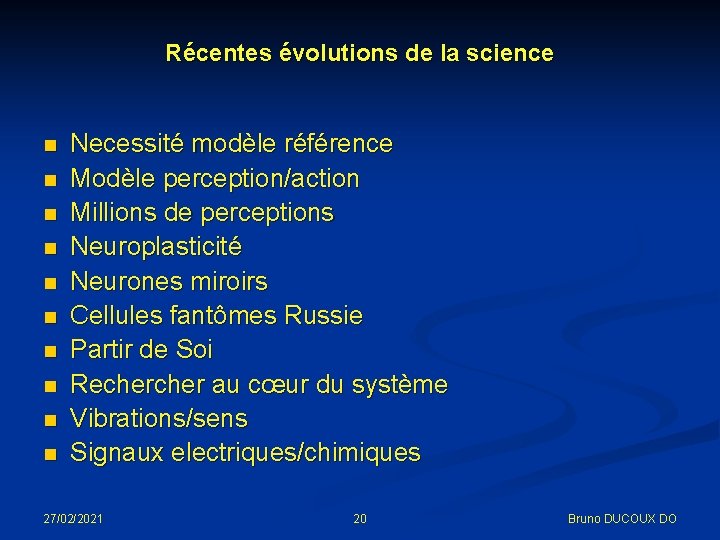 Récentes évolutions de la science

- Necessité modèle référence
- Modèle perception/action
- Millions de perceptions
- Neuroplasticité
- Neurones miroirs
- Cellules fantômes Russie
- Partir de Soi
- Rechercher au cœur du système
- Vibrations/sens
- Signaux electriques/chimiques

27/02/2021

20

Bruno DUCOUX DO